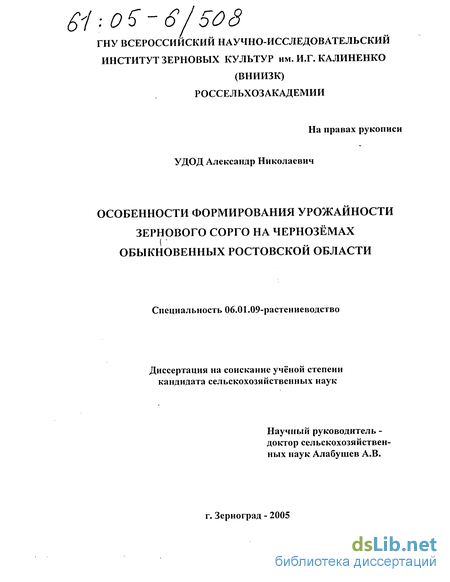 61:05-6/508

ГНУ ВСЕРОССИЙСКИЙ НАУЧНО-ИССЛЕДОВАТЕЛЬСКИЙ ИНСТИТУТ ЗЕРНОВЫХ КУЛЬТУР им. И.Г. КАЛИНЕНКО (ВНИИЗК) РОССЕЛЬХОЗАКАДЕМИИ

На правах рукописи

УДОД Александр Николаевич

ОСОБЕННОСТИ ФОРМИРОВАНИЯ УРОЖАЙНОСТИ ЗЕРНОВОГО СОРГО НА ЧЕРНОЗЁМАХ ОБЫКНОВЕННЫХ РОСТОВСКОЙ ОБЛАСТИ

Специальность 06.01.09-растениеводство

Диссертация на соискание учёной степени кандидата сельскохозяйственных наук

Научный руководитель - доктор сельскохозяйственных наук Алабушев А.В.

г. Зерноград - 2005

dsLib.net
библиотека диссертаций